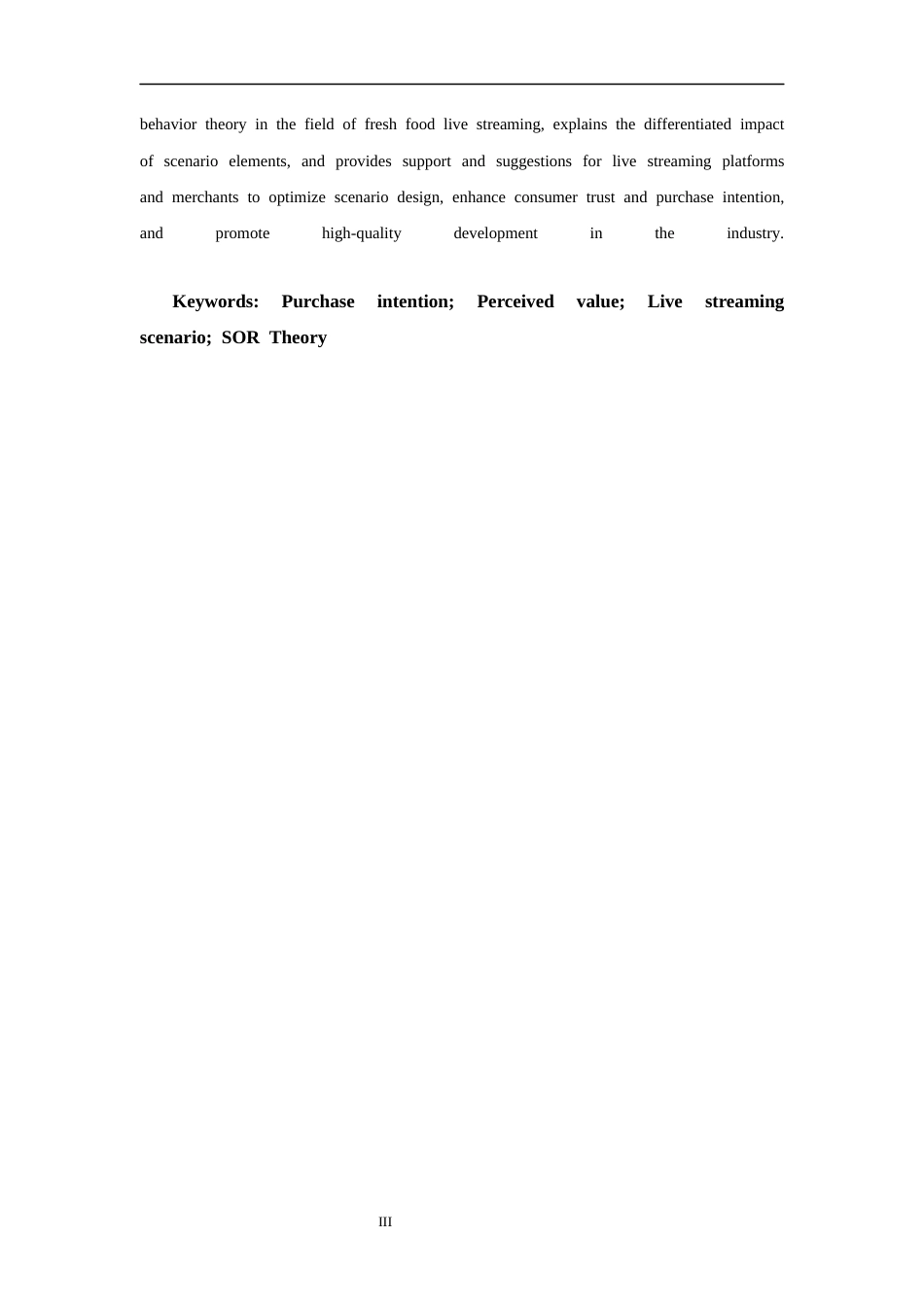 behavior theory in the field of fresh food live streaming, explains the differentiated impact of scenario elements, and provides support and suggestions for live streaming platforms and merchants to optimize scenario design, enhance consumer trust and purchase intention, and promote high-quality development in the industry.

Keywords: Purchase intention; Perceived value; Live streaming scenario; SOR Theory

III